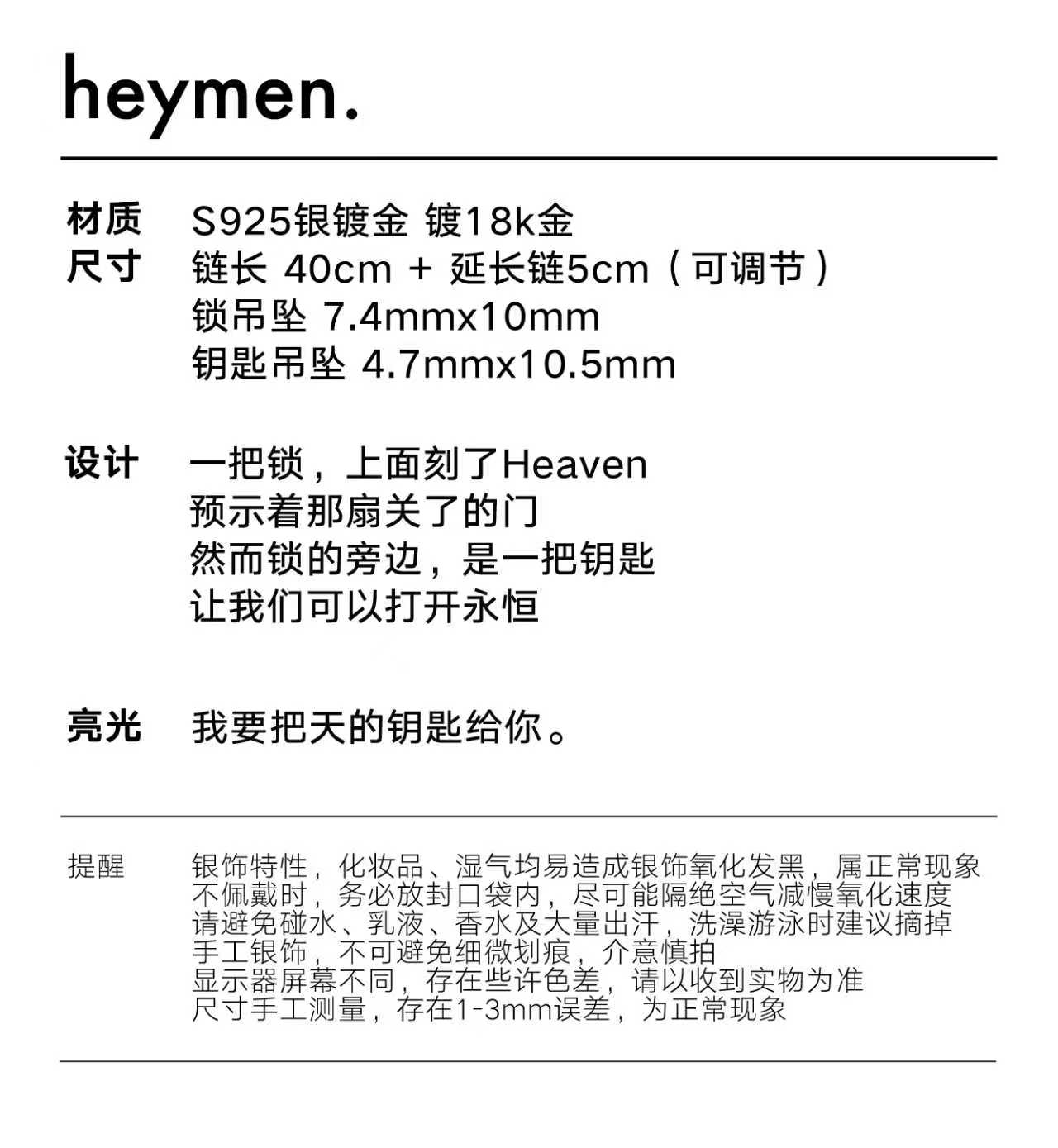 heymen.

材质 S925银镀金 镀18k金
尺寸 链长 40cm + 延长链5cm（可调节）
锁吊坠 7.4mmx10mm
钥匙吊坠 4.7mmx10.5mm

设计 一把锁，上面刻了Heaven
预示着那扇关了的门
然而锁的旁边，是一把钥匙
让我们可以打开永恒

亮光 我要把天的钥匙给你。

提醒 银饰特性，化妆品、湿气均易造成银饰氧化发黑，属正常现象
不佩戴时，务必放封口袋内，尽可能隔绝空气减慢氧化速度
请避免碰水、乳液、香水及大量出汗，洗澡游泳时建议摘掉
手工银饰，不可避免细微划痕，介意慎拍
显示器屏幕不同，存在些许色差，请以收到实物为准
尺寸手工测量，存在1-3mm误差，为正常现象